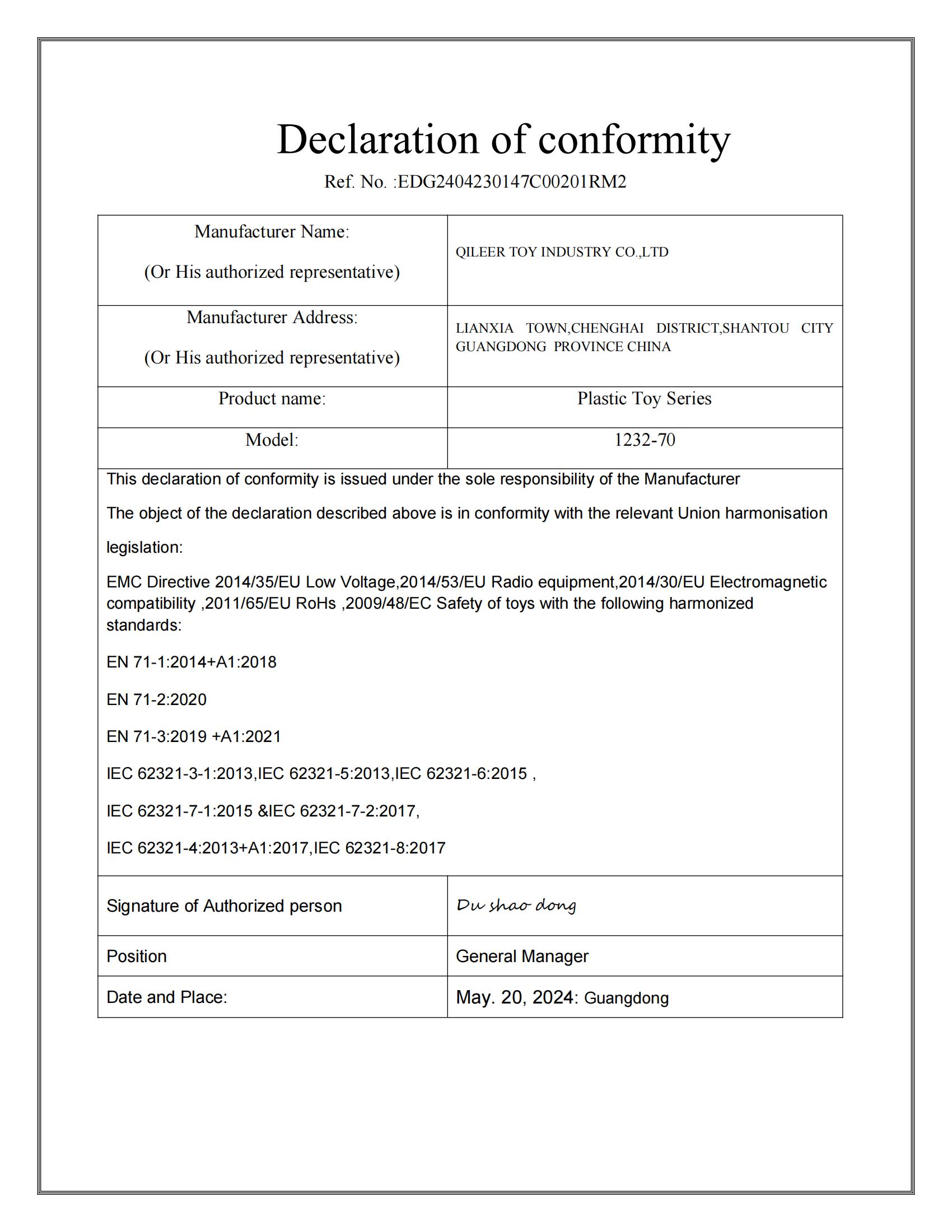 Declaration of conformity

Ref. No. :EDG2404230147C00201RM2

| Manufacturer Name: (Or His authorized representative) | QILEER TOY INDUSTRY CO.,LTD |
|---|---|
| Manufacturer Address: (Or His authorized representative) | LIANXIA TOWN,CHENGHAI DISTRICT,SHANTOU CITY GUANGDONG PROVINCE CHINA |
| Product name: | Plastic Toy Series |
| Model: | 1232-70 |

This declaration of conformity is issued under the sole responsibility of the Manufacturer

The object of the declaration described above is in conformity with the relevant Union harmonisation legislation:

EMC Directive 2014/35/EU Low Voltage,2014/53/EU Radio equipment,2014/30/EU Electromagnetic compatibility ,2011/65/EU RoHs ,2009/48/EC Safety of toys with the following harmonized standards:

EN 71-1:2014+A1:2018

EN 71-2:2020

EN 71-3:2019 +A1:2021

IEC 62321-3-1:2013,IEC 62321-5:2013,IEC 62321-6:2015 ,

IEC 62321-7-1:2015 &IEC 62321-7-2:2017,

IEC 62321-4:2013+A1:2017,IEC 62321-8:2017

| Signature of Authorized person | Du shao dong |
|---|---|
| Position | General Manager |
| Date and Place: | May. 20, 2024: Guangdong |